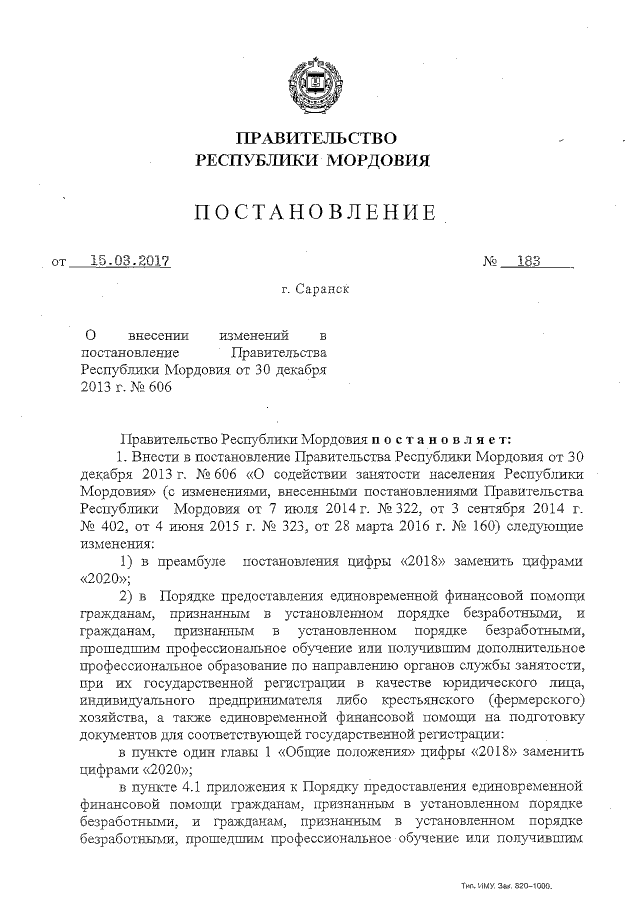 ПРАВИТЕЛЬСТВО
РЕСПУБЛИКИ МОРДОВИЯ

ПОСТАНОВЛЕНИЕ

от 15.03.2017 № 183

г. Саранск

О внесении изменений в постановление Правительства Республики Мордовия от 30 декабря 2013 г. № 606

Правительство Республики Мордовия постановляет:

1. Внести в постановление Правительства Республики Мордовия от 30 декабря 2013 г. № 606 «О содействии занятости населения Республики Мордовия» (с изменениями, внесенными постановлениями Правительства Республики Мордовия от 7 июля 2014 г. № 322, от 3 сентября 2014 г. № 402, от 4 июня 2015 г. № 323, от 28 марта 2016 г. № 160) следующие изменения:

1) в преамбуле постановления цифры «2018» заменить цифрами «2020»;

2) в Порядке предоставления единовременной финансовой помощи гражданам, признанным в установленном порядке безработными, и гражданам, признанным в установленном порядке безработными, прошедшим профессиональное обучение или получившим дополнительное профессиональное образование по направлению органов службы занятости, при их государственной регистрации в качестве юридического лица, индивидуального предпринимателя либо крестьянского (фермерского) хозяйства, а также единовременной финансовой помощи на подготовку документов для соответствующей государственной регистрации:

в пункте один главы 1 «Общие положения» цифры «2018» заменить цифрами «2020»;

в пункте 4.1 приложения к Порядку предоставления единовременной финансовой помощи гражданам, признанным в установленном порядке безработными, и гражданам, признанным в установленном порядке безработными, прошедшим профессиональное обучение или получившим

Тип. ИМУ. Зак. 820–1000.